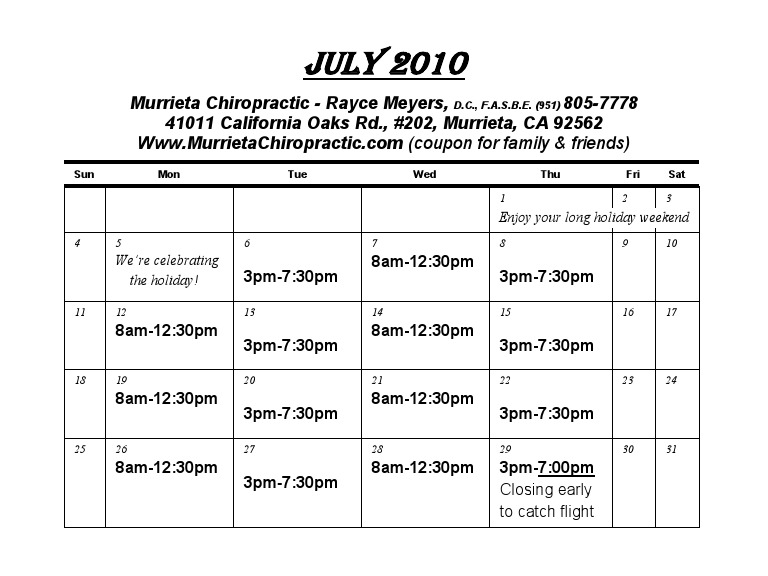 JULY 2010

Murrieta Chiropractic - Rayce Meyers, D.C., F.A.S.B.E. (951) 805-7778
41011 California Oaks Rd., #202, Murrieta, CA 92562
Www.MurrietaChiropractic.com (coupon for family & friends)

| Sun | Mon | Tue | Wed | Thu | Fri | Sat |
|---|---|---|---|---|---|---|
| | | | | 1 Enjoy your long holiday weekend | 2 | 3 |
| 4 | 5 We're celebrating the holiday! | 6 3pm-7:30pm | 7 8am-12:30pm | 8 3pm-7:30pm | 9 | 10 |
| 11 | 12 8am-12:30pm | 13 3pm-7:30pm | 14 8am-12:30pm | 15 3pm-7:30pm | 16 | 17 |
| 18 | 19 8am-12:30pm | 20 3pm-7:30pm | 21 8am-12:30pm | 22 3pm-7:30pm | 23 | 24 |
| 25 | 26 8am-12:30pm | 27 3pm-7:30pm | 28 8am-12:30pm | 29 3pm-7:00pm Closing early to catch flight | 30 | 31 |